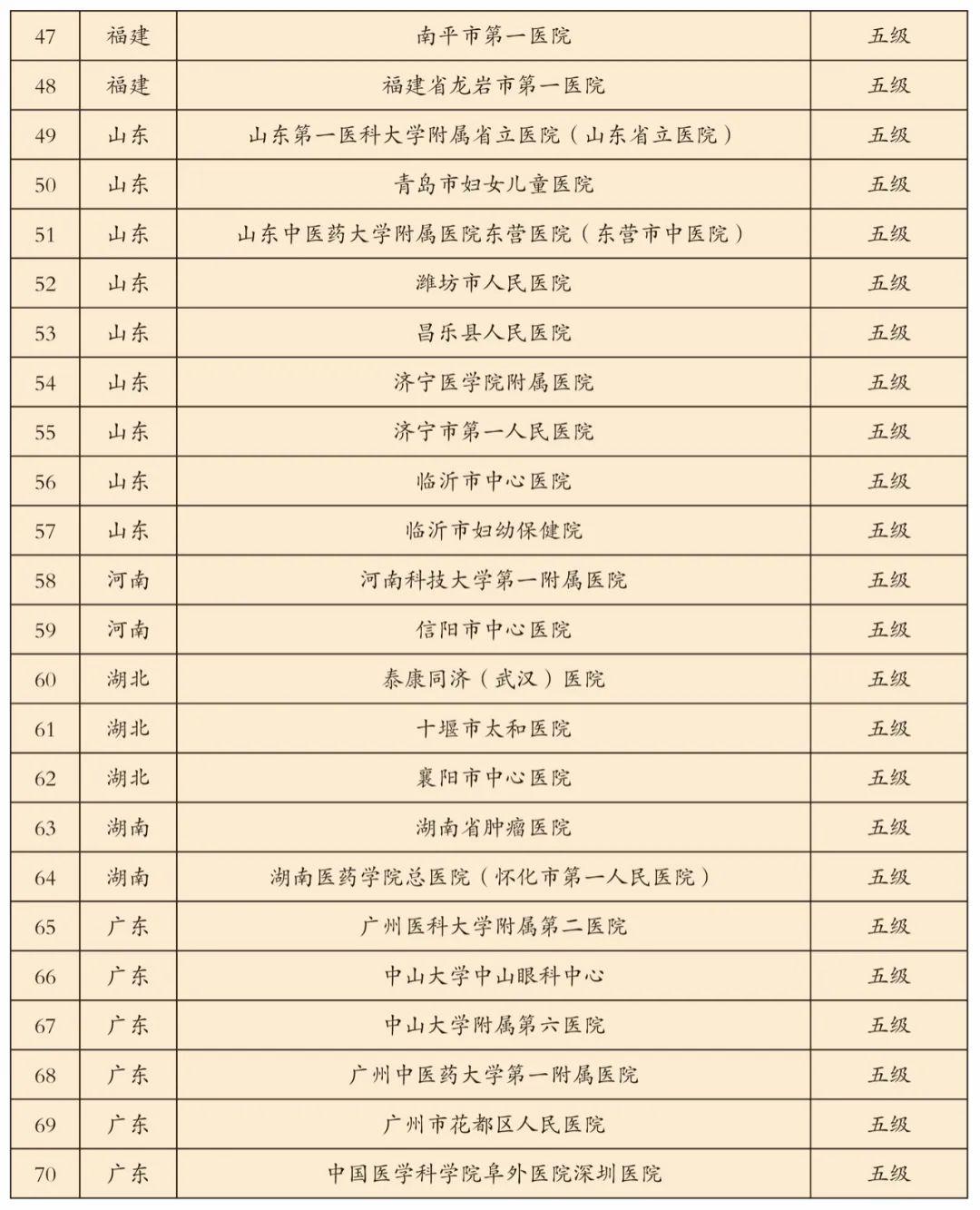 | 47 | 福建 | 南平市第一医院 | 五级 |
|---|---|---|---|
| 48 | 福建 | 福建省龙岩市第一医院 | 五级 |
| 49 | 山东 | 山东第一医科大学附属省立医院（山东省立医院） | 五级 |
| 50 | 山东 | 青岛市妇女儿童医院 | 五级 |
| 51 | 山东 | 山东中医药大学附属医院东营医院（东营市中医院） | 五级 |
| 52 | 山东 | 潍坊市人民医院 | 五级 |
| 53 | 山东 | 昌乐县人民医院 | 五级 |
| 54 | 山东 | 济宁医学院附属医院 | 五级 |
| 55 | 山东 | 济宁市第一人民医院 | 五级 |
| 56 | 山东 | 临沂市中心医院 | 五级 |
| 57 | 山东 | 临沂市妇幼保健院 | 五级 |
| 58 | 河南 | 河南科技大学第一附属医院 | 五级 |
| 59 | 河南 | 信阳市中心医院 | 五级 |
| 60 | 湖北 | 泰康同济（武汉）医院 | 五级 |
| 61 | 湖北 | 十堰市太和医院 | 五级 |
| 62 | 湖北 | 襄阳市中心医院 | 五级 |
| 63 | 湖南 | 湖南省肿瘤医院 | 五级 |
| 64 | 湖南 | 湖南医药学院总医院（怀化市第一人民医院） | 五级 |
| 65 | 广东 | 广州医科大学附属第二医院 | 五级 |
| 66 | 广东 | 中山大学中山眼科中心 | 五级 |
| 67 | 广东 | 中山大学附属第六医院 | 五级 |
| 68 | 广东 | 广州中医药大学第一附属医院 | 五级 |
| 69 | 广东 | 广州市花都区人民医院 | 五级 |
| 70 | 广东 | 中国医学科学院阜外医院深圳医院 | 五级 |